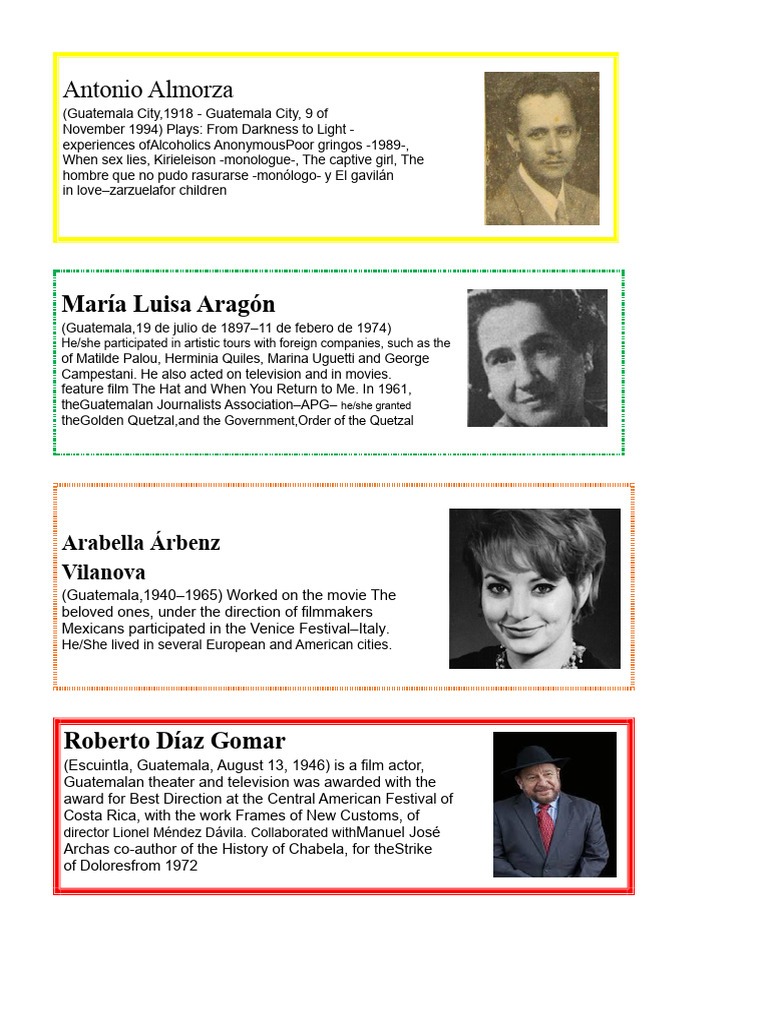 Antonio Almorza

(Guatemala City,1918 - Guatemala City, 9 of November 1994) Plays: From Darkness to Light - experiences ofAlcoholics AnonymousPoor gringos -1989-, When sex lies, Kirieleison -monologue-, The captive girl, The hombre que no pudo rasurarse -monólogo- y El gavilán in love–zarzuelafor children

María Luisa Aragón

(Guatemala,19 de julio de 1897–11 de febero de 1974) He/she participated in artistic tours with foreign companies, such as the of Matilde Palou, Herminia Quiles, Marina Uguetti and George Campestani. He also acted on television and in movies. feature film The Hat and When You Return to Me. In 1961, theGuatemalan Journalists Association–APG– he/she granted theGolden Quetzal,and the Government,Order of the Quetzal

Arabella Árbenz Vilanova

(Guatemala,1940–1965) Worked on the movie The beloved ones, under the direction of filmmakers Mexicans participated in the Venice Festival–Italy. He/She lived in several European and American cities.

Roberto Díaz Gomar

(Escuintla, Guatemala, August 13, 1946) is a film actor, Guatemalan theater and television was awarded with the award for Best Direction at the Central American Festival of Costa Rica, with the work Frames of New Customs, of director Lionel Méndez Dávila. Collaborated withManuel José Archas co-author of the History of Chabela, for theStrike of Doloresfrom 1972